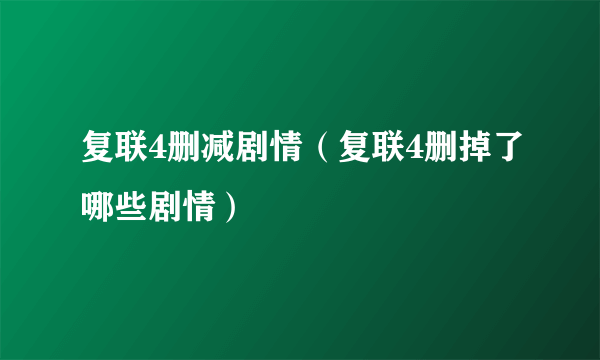 复联4删减剧情（复联4删掉了哪些剧情）